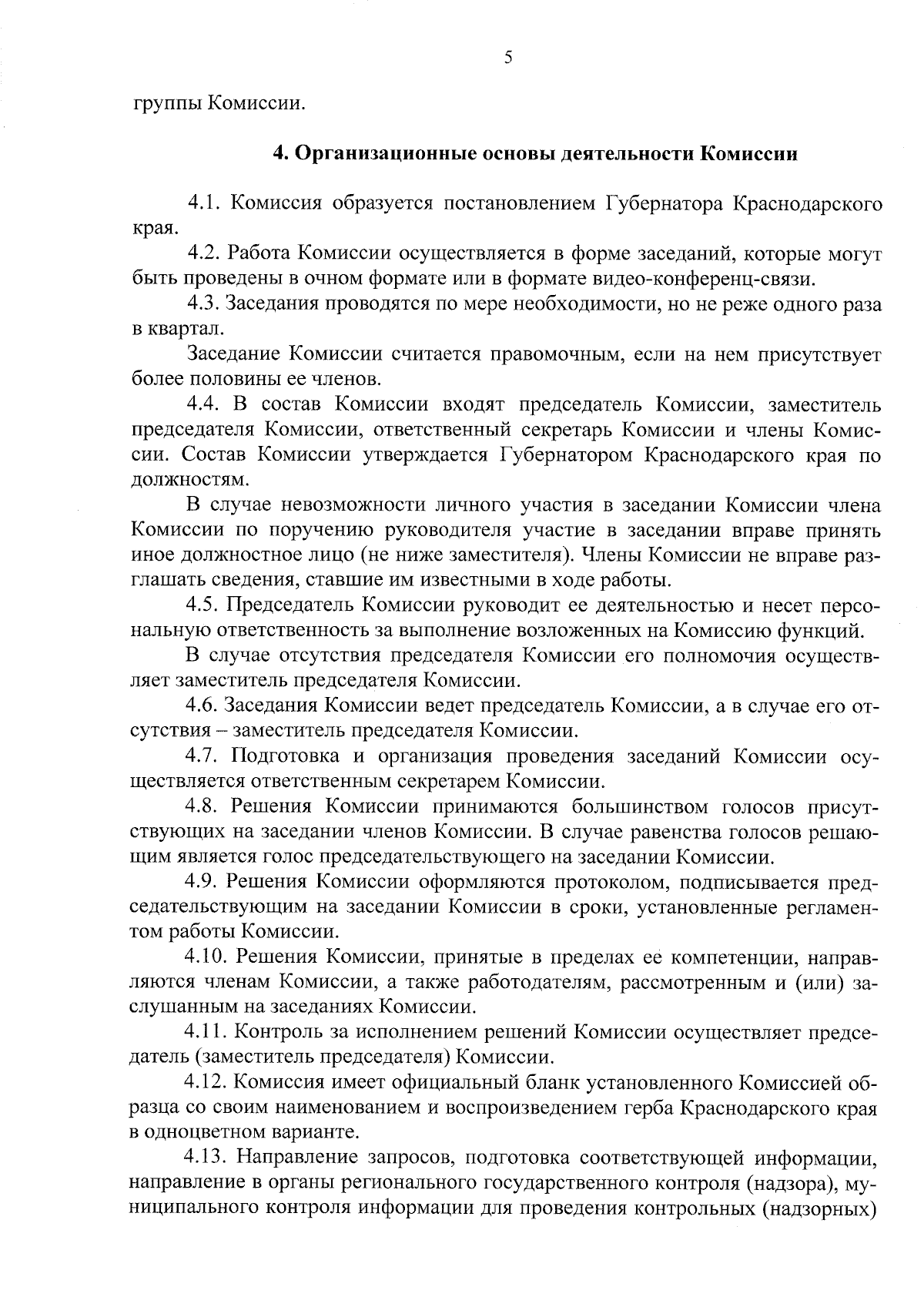 5

группы Комиссии.

4. Организационные основы деятельности Комиссии

4.1. Комиссия образуется постановлением Губернатора Краснодарского края.

4.2. Работа Комиссии осуществляется в форме заседаний, которые могут быть проведены в очном формате или в формате видео-конференц-связи.

4.3. Заседания проводятся по мере необходимости, но не реже одного раза в квартал.

Заседание Комиссии считается правомочным, если на нем присутствует более половины ее членов.

4.4. В состав Комиссии входят председатель Комиссии, заместитель председателя Комиссии, ответственный секретарь Комиссии и члены Комиссии. Состав Комиссии утверждается Губернатором Краснодарского края по должностям.

В случае невозможности личного участия в заседании Комиссии члена Комиссии по поручению руководителя участие в заседании вправе принять иное должностное лицо (не ниже заместителя). Члены Комиссии не вправе разглашать сведения, ставшие им известными в ходе работы.

4.5. Председатель Комиссии руководит ее деятельностью и несет персональную ответственность за выполнение возложенных на Комиссию функций.

В случае отсутствия председателя Комиссии его полномочия осуществляет заместитель председателя Комиссии.

4.6. Заседания Комиссии ведет председатель Комиссии, а в случае его отсутствия – заместитель председателя Комиссии.

4.7. Подготовка и организация проведения заседаний Комиссии осуществляется ответственным секретарем Комиссии.

4.8. Решения Комиссии принимаются большинством голосов присутствующих на заседании членов Комиссии. В случае равенства голосов решающим является голос председательствующего на заседании Комиссии.

4.9. Решения Комиссии оформляются протоколом, подписывается председательствующим на заседании Комиссии в сроки, установленные регламентом работы Комиссии.

4.10. Решения Комиссии, принятые в пределах ее компетенции, направляются членам Комиссии, а также работодателям, рассмотренным и (или) заслушанным на заседаниях Комиссии.

4.11. Контроль за исполнением решений Комиссии осуществляет председатель (заместитель председателя) Комиссии.

4.12. Комиссия имеет официальный бланк установленного Комиссией образца со своим наименованием и воспроизведением герба Краснодарского края в одноцветном варианте.

4.13. Направление запросов, подготовка соответствующей информации, направление в органы регионального государственного контроля (надзора), муниципального контроля информации для проведения контрольных (надзорных)